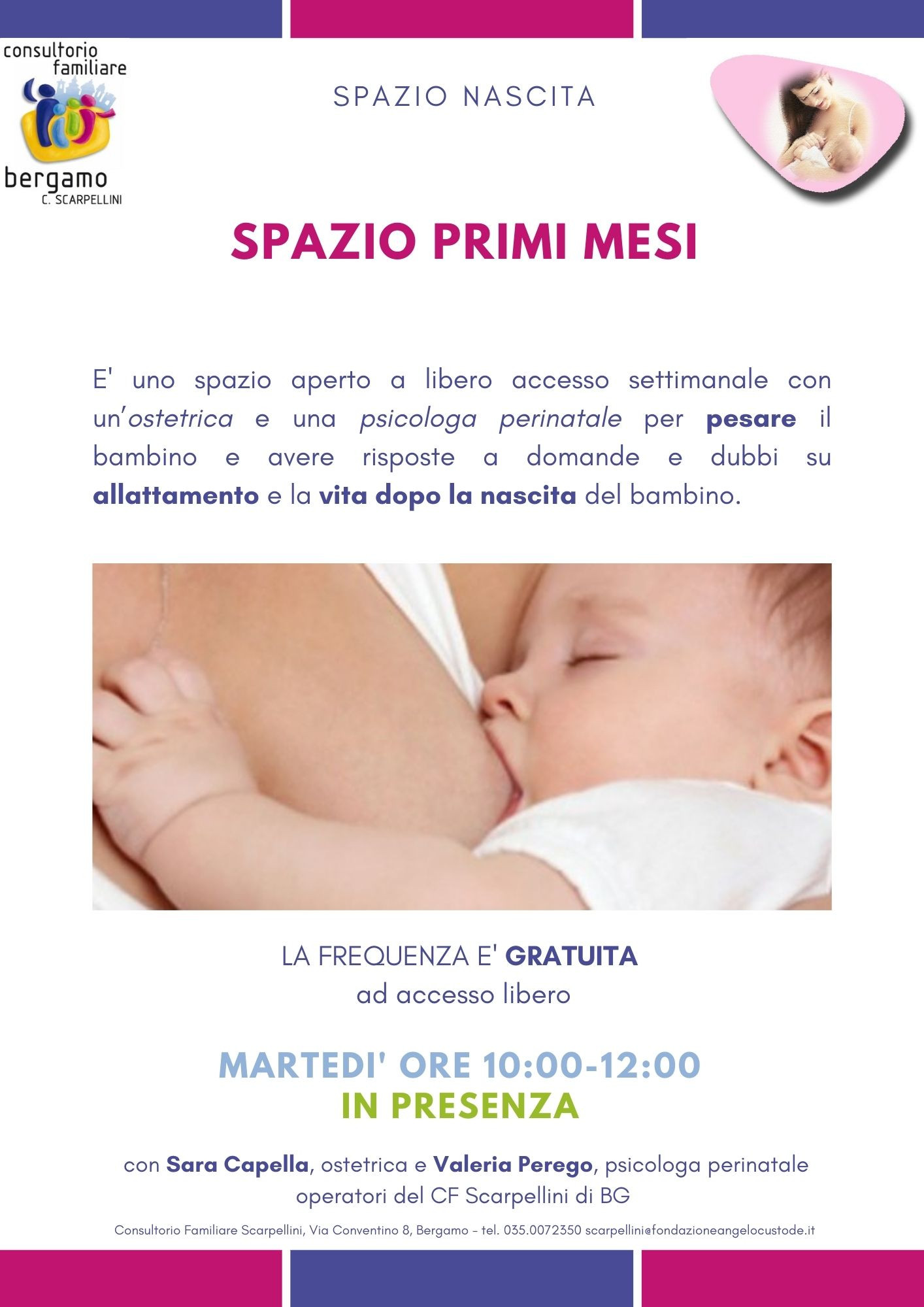 consultorio familiare
bergamo
C. SCARPELLINI

SPAZIO NASCITA

SPAZIO PRIMI MESI

E' uno spazio aperto a libero accesso settimanale con un'ostetrica e una psicologa perinatale per pesare il bambino e avere risposte a domande e dubbi su allattamento e la vita dopo la nascita del bambino.

LA FREQUENZA E' GRATUITA
ad accesso libero

MARTEDI' ORE 10:00-12:00
IN PRESENZA

con Sara Capella, ostetrica e Valeria Perego, psicologa perinatale
operatori del CF Scarpellini di BG

Consultorio Familiare Scarpellini, Via Conventino 8, Bergamo - tel. 035.0072350 scarpellini@fondazioneangelocustode.it